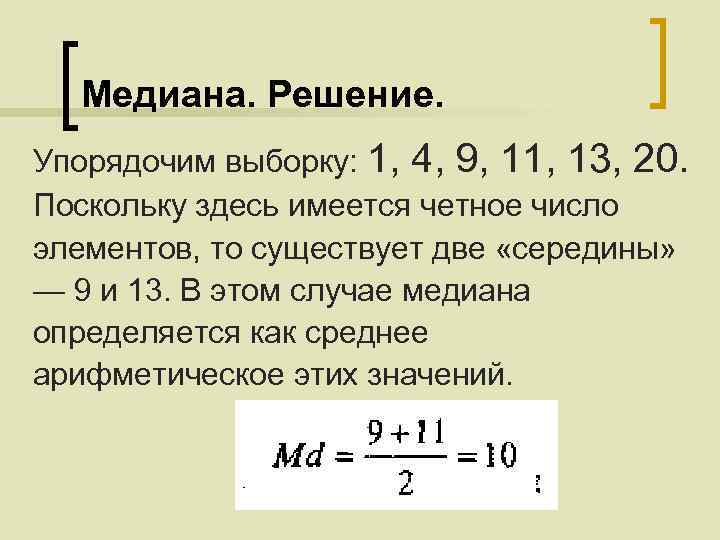 Медиана. Решение.

Упорядочим выборку: 1, 4, 9, 11, 13, 20. Поскольку здесь имеется четное число элементов, то существует две «середины» — 9 и 13. В этом случае медиана определяется как среднее арифметическое этих значений.

$Md = \frac{9+11}{2} = 10$